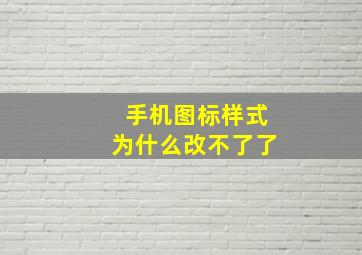 手机图标样式
为什么改不了了